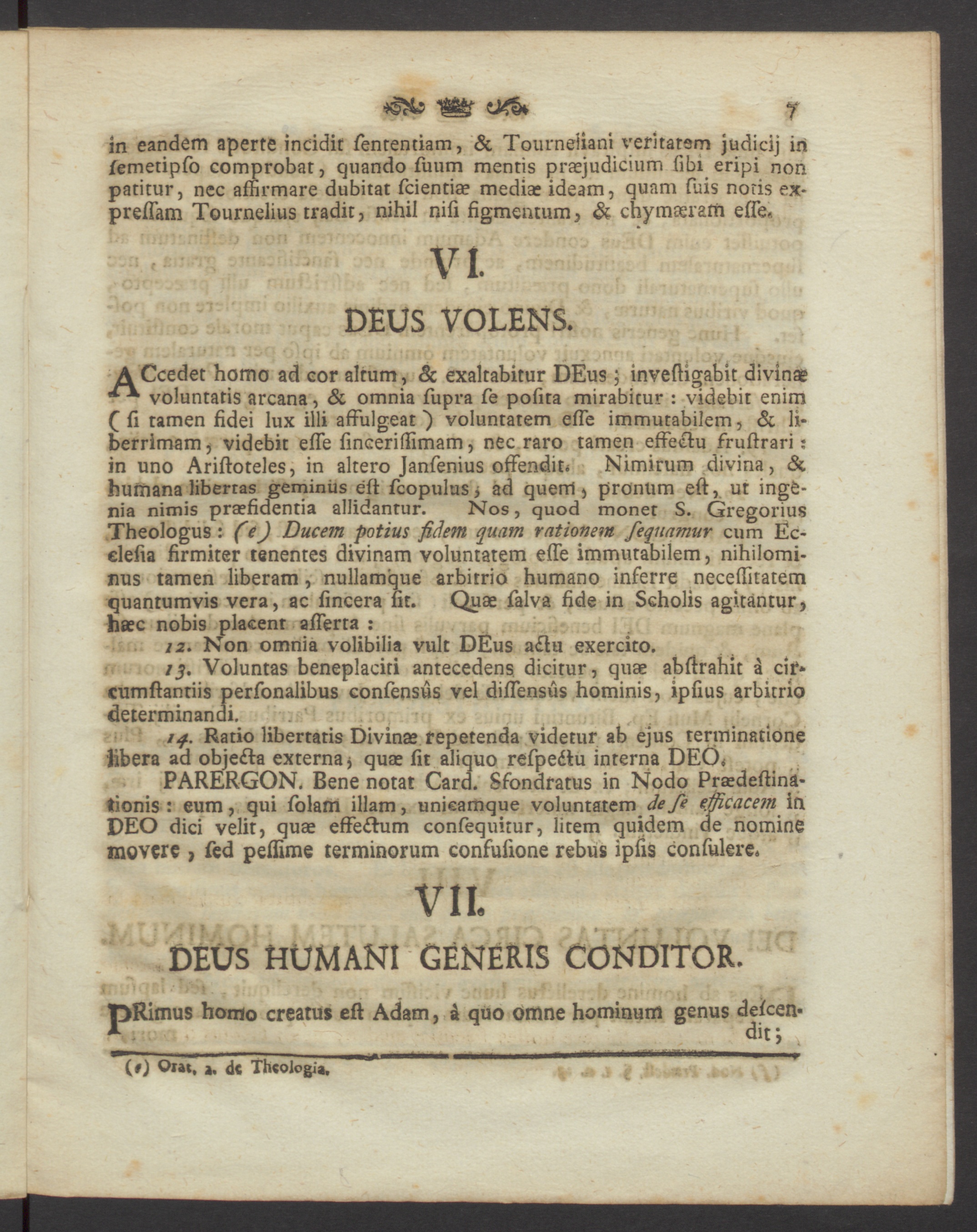 7

in eandem aperte incidit ſententiam, & Tourneliani veritatem judicij in ſemetipſo comprobat, quando ſuum mentis præjudicium ſibi eripi non patitur, nec affirmare dubitat ſcientiæ mediæ ideam, quam ſuis notis expreſſam Tournelius tradit, nihil niſi figmentum, & chymæram eſſe.

VI.

DEUS VOLENS.

ACcedet homo ad cor altum, & exaltabitur DEus; inveſtigabit divinæ voluntatis arcana, & omnia ſupra ſe poſita mirabitur: videbit enim (ſi tamen fidei lux illi affulgeat) voluntatem eſſe immutabilem, & liberrimam, videbit eſſe ſinceriſſimam, nec raro tamen effectu fruſtrari: in uno Ariſtoteles, in altero Janſenius offendit. Nimirum divina, & humana libertas geminus eſt ſcopulus, ad quem, pronum eſt, ut ingenia nimis præfidentia allidantur. Nos, quod monet S. Gregorius Theologus: (e) Ducem potius fidem quam rationem ſequamur cum Eccleſia firmiter tenentes divinam voluntatem eſſe immutabilem, nihilominus tamen liberam, nullamque arbitrio humano inferre neceſſitatem quantumvis vera, ac ſincera ſit. Quæ ſalva fide in Scholis agitantur, hæc nobis placent aſſerta:

12. Non omnia volibilia vult DEus actu exercito.

13. Voluntas beneplaciti antecedens dicitur, quæ abſtrahit à circumſtantiis perſonalibus conſensûs vel diſſensûs hominis, ipſius arbitrio determinandi.

14. Ratio libertatis Divinæ repetenda videtur ab ejus terminatione libera ad objecta externa, quæ ſit aliquo reſpectu interna DEO.

PARERGON. Bene notat Card. Sfondratus in Nodo Prædeſtinationis: eum, qui ſolam illam, unicamque voluntatem de ſe efficacem in DEO dici velit, quæ effectum conſequitur, litem quidem de nomine movere, ſed peſſime terminorum confuſione rebus ipſis conſulere.

VII.

DEUS HUMANI GENERIS CONDITOR.

PRimus homo creatus eſt Adam, à quo omne hominum genus deſcendit;

(e) Orat. 2. de Theologia.